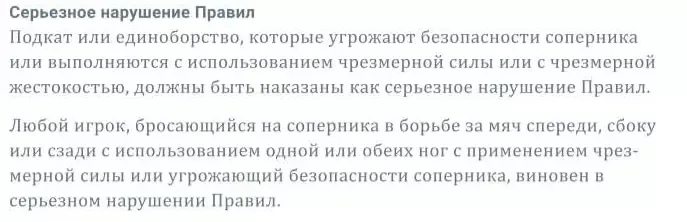 Серьезное нарушение Правил

Подкат или единоборство, которые угрожают безопасности соперника или выполняются с использованием чрезмерной силы или с чрезмерной жестокостью, должны быть наказаны как серьезное нарушение Правил.

Любой игрок, бросающийся на соперника в борьбе за мяч спереди, сбоку или сзади с использованием одной или обеих ног с применением чрезмерной силы или угрожающий безопасности соперника, виновен в серьезном нарушении Правил.